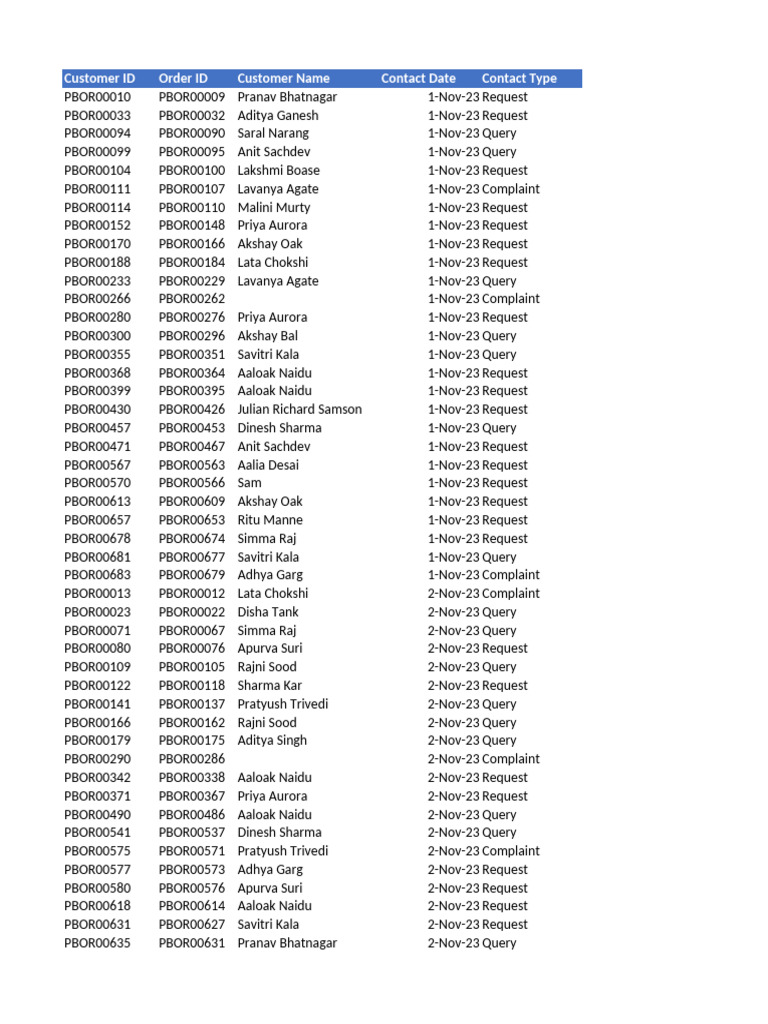 | Customer ID | Order ID | Customer Name | Contact Date | Contact Type |
|---|---|---|---|---|
| PBOR00010 | PBOR00009 | Pranav Bhatnagar | 1-Nov-23 | Request |
| PBOR00033 | PBOR00032 | Aditya Ganesh | 1-Nov-23 | Request |
| PBOR00094 | PBOR00090 | Saral Narang | 1-Nov-23 | Query |
| PBOR00099 | PBOR00095 | Anit Sachdev | 1-Nov-23 | Query |
| PBOR00104 | PBOR00100 | Lakshmi Boase | 1-Nov-23 | Request |
| PBOR00111 | PBOR00107 | Lavanya Agate | 1-Nov-23 | Complaint |
| PBOR00114 | PBOR00110 | Malini Murty | 1-Nov-23 | Request |
| PBOR00152 | PBOR00148 | Priya Aurora | 1-Nov-23 | Request |
| PBOR00170 | PBOR00166 | Akshay Oak | 1-Nov-23 | Request |
| PBOR00188 | PBOR00184 | Lata Chokshi | 1-Nov-23 | Request |
| PBOR00233 | PBOR00229 | Lavanya Agate | 1-Nov-23 | Query |
| PBOR00266 | PBOR00262 | | 1-Nov-23 | Complaint |
| PBOR00280 | PBOR00276 | Priya Aurora | 1-Nov-23 | Request |
| PBOR00300 | PBOR00296 | Akshay Bal | 1-Nov-23 | Query |
| PBOR00355 | PBOR00351 | Savitri Kala | 1-Nov-23 | Query |
| PBOR00368 | PBOR00364 | Aaloak Naidu | 1-Nov-23 | Request |
| PBOR00399 | PBOR00395 | Aaloak Naidu | 1-Nov-23 | Request |
| PBOR00430 | PBOR00426 | Julian Richard Samson | 1-Nov-23 | Request |
| PBOR00457 | PBOR00453 | Dinesh Sharma | 1-Nov-23 | Query |
| PBOR00471 | PBOR00467 | Anit Sachdev | 1-Nov-23 | Request |
| PBOR00567 | PBOR00563 | Aalia Desai | 1-Nov-23 | Request |
| PBOR00570 | PBOR00566 | Sam | 1-Nov-23 | Request |
| PBOR00613 | PBOR00609 | Akshay Oak | 1-Nov-23 | Request |
| PBOR00657 | PBOR00653 | Ritu Manne | 1-Nov-23 | Request |
| PBOR00678 | PBOR00674 | Simma Raj | 1-Nov-23 | Request |
| PBOR00681 | PBOR00677 | Savitri Kala | 1-Nov-23 | Query |
| PBOR00683 | PBOR00679 | Adhya Garg | 1-Nov-23 | Complaint |
| PBOR00013 | PBOR00012 | Lata Chokshi | 2-Nov-23 | Complaint |
| PBOR00023 | PBOR00022 | Disha Tank | 2-Nov-23 | Query |
| PBOR00071 | PBOR00067 | Simma Raj | 2-Nov-23 | Query |
| PBOR00080 | PBOR00076 | Apurva Suri | 2-Nov-23 | Request |
| PBOR00109 | PBOR00105 | Rajni Sood | 2-Nov-23 | Query |
| PBOR00122 | PBOR00118 | Sharma Kar | 2-Nov-23 | Request |
| PBOR00141 | PBOR00137 | Pratyush Trivedi | 2-Nov-23 | Query |
| PBOR00166 | PBOR00162 | Rajni Sood | 2-Nov-23 | Query |
| PBOR00179 | PBOR00175 | Aditya Singh | 2-Nov-23 | Query |
| PBOR00290 | PBOR00286 | | 2-Nov-23 | Complaint |
| PBOR00342 | PBOR00338 | Aaloak Naidu | 2-Nov-23 | Request |
| PBOR00371 | PBOR00367 | Priya Aurora | 2-Nov-23 | Request |
| PBOR00490 | PBOR00486 | Aaloak Naidu | 2-Nov-23 | Query |
| PBOR00541 | PBOR00537 | Dinesh Sharma | 2-Nov-23 | Query |
| PBOR00575 | PBOR00571 | Pratyush Trivedi | 2-Nov-23 | Complaint |
| PBOR00577 | PBOR00573 | Adhya Garg | 2-Nov-23 | Request |
| PBOR00580 | PBOR00576 | Apurva Suri | 2-Nov-23 | Request |
| PBOR00618 | PBOR00614 | Aaloak Naidu | 2-Nov-23 | Request |
| PBOR00631 | PBOR00627 | Savitri Kala | 2-Nov-23 | Request |
| PBOR00635 | PBOR00631 | Pranav Bhatnagar | 2-Nov-23 | Query |